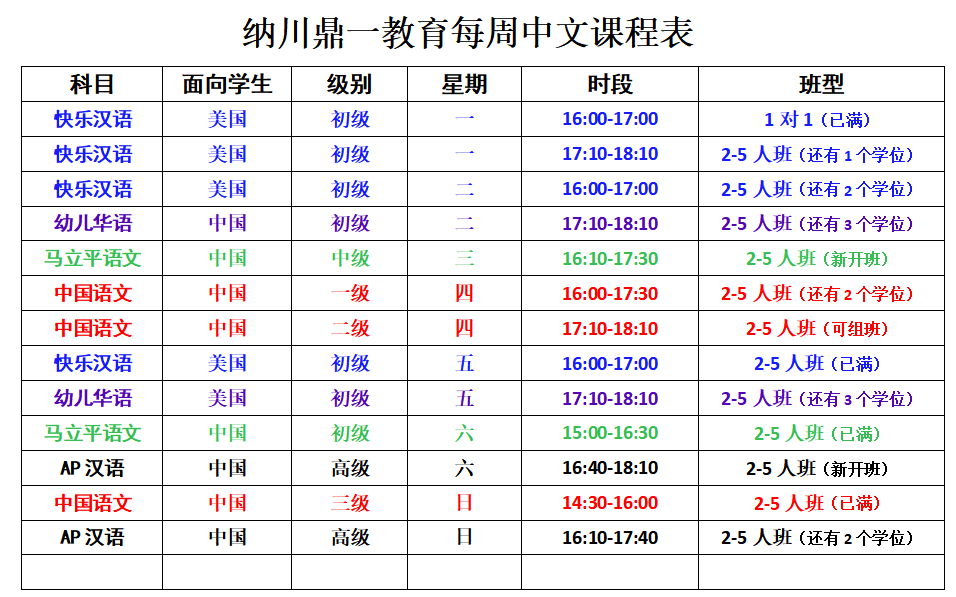 纳川鼎一教育每周中文课程表

| 科目 | 面向学生 | 级别 | 星期 | 时段 | 班型 |
|---|---|---|---|---|---|
| 快乐汉语 | 美国 | 初级 | 一 | 16:00-17:00 | 1对1（已满） |
| 快乐汉语 | 美国 | 初级 | 一 | 17:10-18:10 | 2-5人班（还有1个学位） |
| 快乐汉语 | 美国 | 初级 | 二 | 16:00-17:00 | 2-5人班（还有2个学位） |
| 幼儿华语 | 中国 | 初级 | 二 | 17:10-18:10 | 2-5人班（还有3个学位） |
| 马立平语文 | 中国 | 中级 | 三 | 16:10-17:30 | 2-5人班（新开班） |
| 中国语文 | 中国 | 一级 | 四 | 16:00-17:30 | 2-5人班（还有2个学位） |
| 中国语文 | 中国 | 二级 | 四 | 17:10-18:10 | 2-5人班（可组班） |
| 快乐汉语 | 美国 | 初级 | 五 | 16:00-17:00 | 2-5人班（已满） |
| 幼儿华语 | 美国 | 初级 | 五 | 17:10-18:10 | 2-5人班（还有3个学位） |
| 马立平语文 | 中国 | 初级 | 六 | 15:00-16:30 | 2-5人班（已满） |
| AP汉语 | 中国 | 高级 | 六 | 16:40-18:10 | 2-5人班（新开班） |
| 中国语文 | 中国 | 三级 | 日 | 14:30-16:00 | 2-5人班（已满） |
| AP汉语 | 中国 | 高级 | 日 | 16:10-17:40 | 2-5人班（还有2个学位） |
|  |  |  |  |  |  |